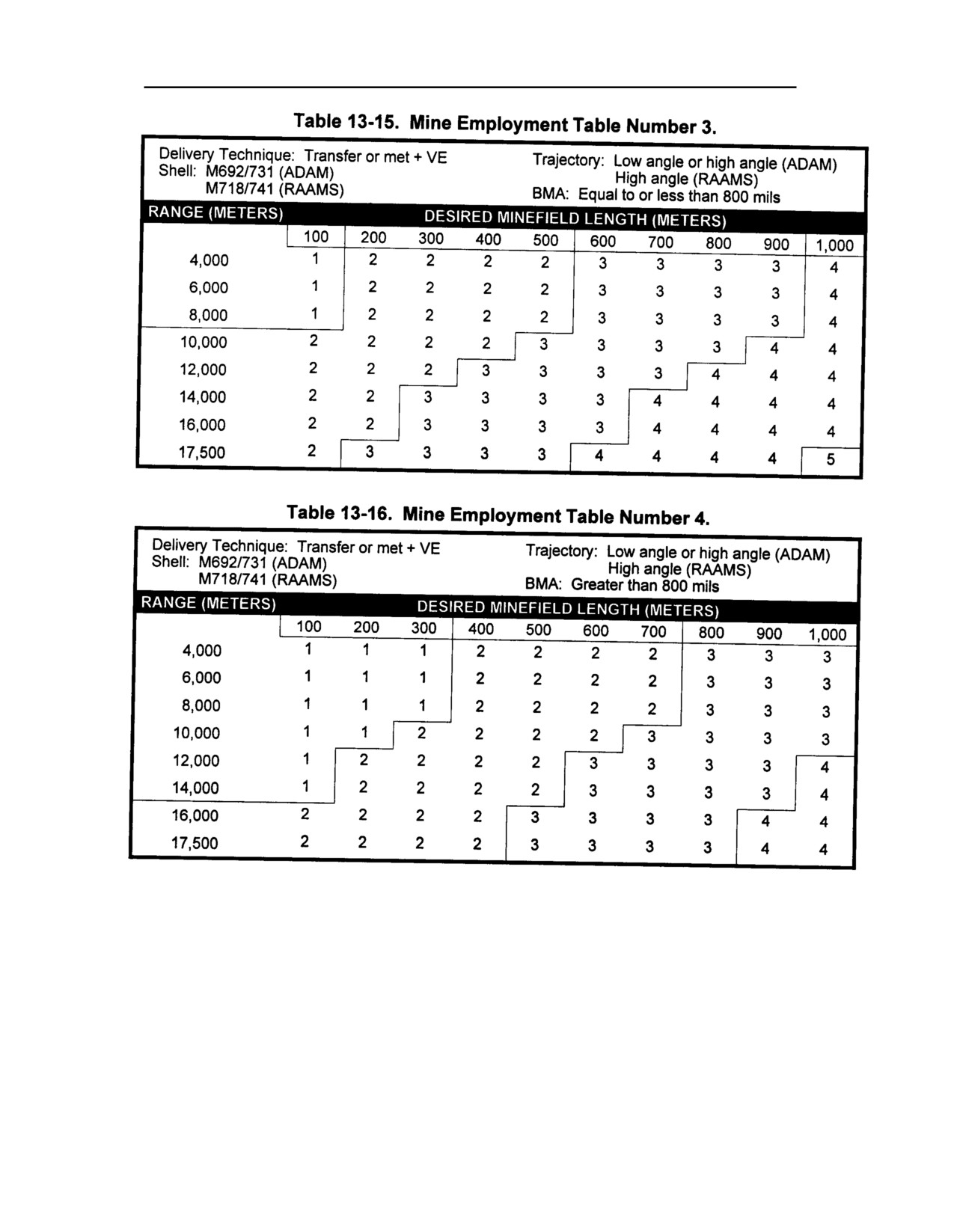 Table 13-15. Mine Employment Table Number 3.

Delivery Technique: Transfer or met + VE
Shell: M692/731 (ADAM)
M718/741 (RAAMS)

Trajectory: Low angle or high angle (ADAM)
High angle (RAAMS)
BMA: Equal to or less than 800 mils

| RANGE (METERS) | DESIRED MINEFIELD LENGTH (METERS) | | | | | | | | | |
|---|---|---|---|---|---|---|---|---|---|---|
| | 100 | 200 | 300 | 400 | 500 | 600 | 700 | 800 | 900 | 1,000 |
| 4,000 | 1 | 2 | 2 | 2 | 2 | 3 | 3 | 3 | 3 | 4 |
| 6,000 | 1 | 2 | 2 | 2 | 2 | 3 | 3 | 3 | 3 | 4 |
| 8,000 | 1 | 2 | 2 | 2 | 2 | 3 | 3 | 3 | 3 | 4 |
| 10,000 | 2 | 2 | 2 | 2 | 3 | 3 | 3 | 3 | 4 | 4 |
| 12,000 | 2 | 2 | 2 | 3 | 3 | 3 | 3 | 4 | 4 | 4 |
| 14,000 | 2 | 2 | 3 | 3 | 3 | 3 | 4 | 4 | 4 | 4 |
| 16,000 | 2 | 2 | 3 | 3 | 3 | 3 | 4 | 4 | 4 | 4 |
| 17,500 | 2 | 3 | 3 | 3 | 3 | 4 | 4 | 4 | 4 | 5 |

Table 13-16. Mine Employment Table Number 4.

Delivery Technique: Transfer or met + VE
Shell: M692/731 (ADAM)
M718/741 (RAAMS)

Trajectory: Low angle or high angle (ADAM)
High angle (RAAMS)
BMA: Greater than 800 mils

| RANGE (METERS) | DESIRED MINEFIELD LENGTH (METERS) | | | | | | | | | |
|---|---|---|---|---|---|---|---|---|---|---|
| | 100 | 200 | 300 | 400 | 500 | 600 | 700 | 800 | 900 | 1,000 |
| 4,000 | 1 | 1 | 1 | 2 | 2 | 2 | 2 | 3 | 3 | 3 |
| 6,000 | 1 | 1 | 1 | 2 | 2 | 2 | 2 | 3 | 3 | 3 |
| 8,000 | 1 | 1 | 1 | 2 | 2 | 2 | 2 | 3 | 3 | 3 |
| 10,000 | 1 | 1 | 2 | 2 | 2 | 2 | 3 | 3 | 3 | 3 |
| 12,000 | 1 | 2 | 2 | 2 | 2 | 3 | 3 | 3 | 3 | 4 |
| 14,000 | 1 | 2 | 2 | 2 | 2 | 3 | 3 | 3 | 3 | 4 |
| 16,000 | 2 | 2 | 2 | 2 | 3 | 3 | 3 | 3 | 4 | 4 |
| 17,500 | 2 | 2 | 2 | 2 | 3 | 3 | 3 | 3 | 4 | 4 |